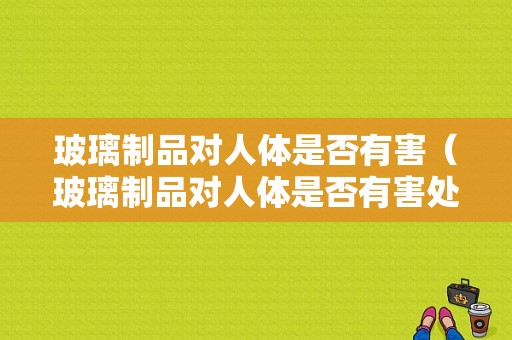 玻璃制品对人体是否有害（玻璃制品对人体是否有害处